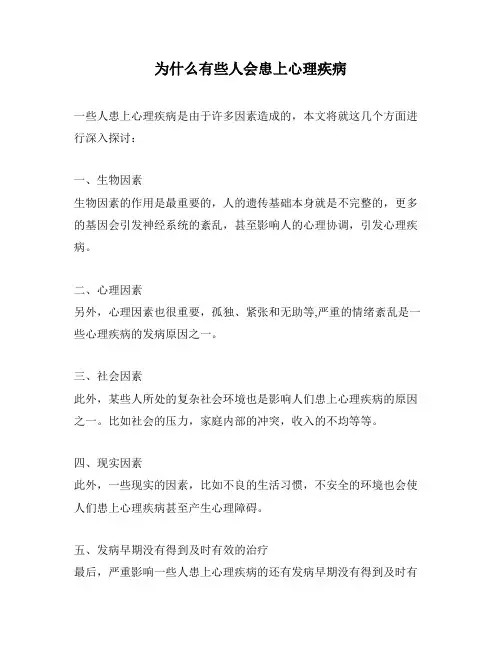 为什么有些人会患上心理疾病

一些人患上心理疾病是由于许多因素造成的，本文将就这几个方面进行深入探讨：

一、生物因素
生物因素的作用是最重要的，人的遗传基础本身就是不完整的，更多的基因会引发神经系统的紊乱，甚至影响人的心理协调，引发心理疾病。

二、心理因素
另外，心理因素也很重要，孤独、紧张和无助等,严重的情绪紊乱是一些心理疾病的发病原因之一。

三、社会因素
此外，某些人所处的复杂社会环境也是影响人们患上心理疾病的原因之一。比如社会的压力，家庭内部的冲突，收入的不均等等。

四、现实因素
此外，一些现实的因素，比如不良的生活习惯，不安全的环境也会使人们患上心理疾病甚至产生心理障碍。

五、发病早期没有得到及时有效的治疗
最后，严重影响一些人患上心理疾病的还有发病早期没有得到及时有